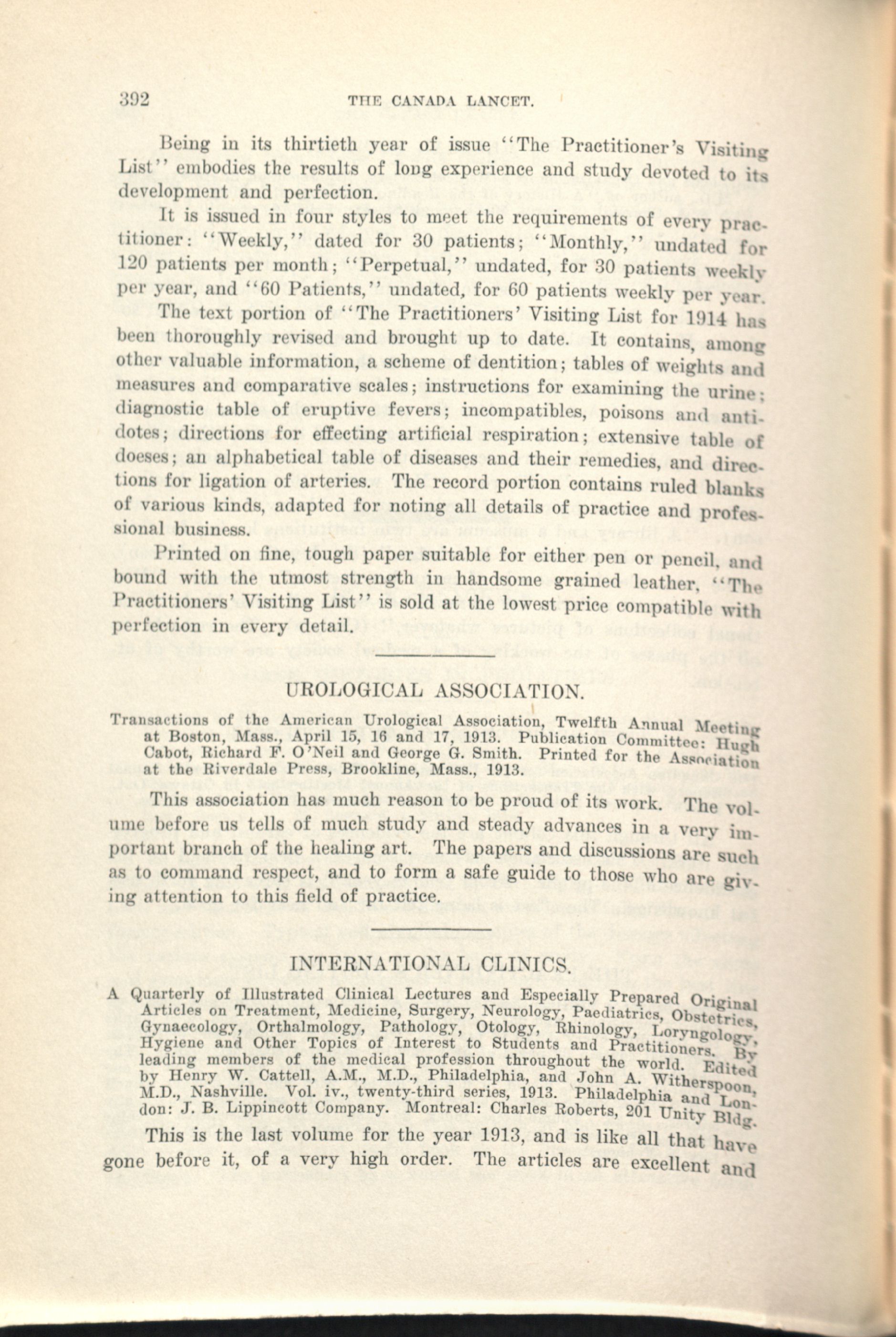 392 THE CANADA LANCET.

Being in its thirtieth year of issue "The Practitioner's Visiting List" embodies the results of long experience and study devoted to its development and perfection.

It is issued in four styles to meet the requirements of every practitioner: "Weekly," dated for 30 patients; "Monthly," undated for 120 patients per month; "Perpetual," undated, for 30 patients weekly per year, and "60 Patients," undated, for 60 patients weekly per year.

The text portion of "The Practitioners' Visiting List for 1914 has been thoroughly revised and brought up to date. It contains, among other valuable information, a scheme of dentition; tables of weights and measures and comparative scales; instructions for examining the urine; diagnostic table of eruptive fevers; incompatibles, poisons and antidotes; directions for effecting artificial respiration; extensive table of doeses; an alphabetical table of diseases and their remedies, and directions for ligation of arteries. The record portion contains ruled blanks of various kinds, adapted for noting all details of practice and professional business.

Printed on fine, tough paper suitable for either pen or pencil, and bound with the utmost strength in handsome grained leather, "The Practitioners' Visiting List" is sold at the lowest price compatible with perfection in every detail.

UROLOGICAL ASSOCIATION.

Transactions of the American Urological Association, Twelfth Annual Meeting at Boston, Mass., April 15, 16 and 17, 1913. Publication Committee: Hugh Cabot, Richard F. O'Neil and George G. Smith. Printed for the Association at the Riverdale Press, Brookline, Mass., 1913.

This association has much reason to be proud of its work. The volume before us tells of much study and steady advances in a very important branch of the healing art. The papers and discussions are such as to command respect, and to form a safe guide to those who are giving attention to this field of practice.

INTERNATIONAL CLINICS.

A Quarterly of Illustrated Clinical Lectures and Especially Prepared Original Articles on Treatment, Medicine, Surgery, Neurology, Paediatrics, Obstetrics, Gynaecology, Orthalmology, Pathology, Otology, Rhinology, Loryngology, Hygiene and Other Topics of Interest to Students and Practitioners. By leading members of the medical profession throughout the world. Edited by Henry W. Cattell, A.M., M.D., Philadelphia, and John A. Witherspoon, M.D., Nashville. Vol. iv., twenty-third series, 1913. Philadelphia and London: J. B. Lippincott Company. Montreal: Charles Roberts, 201 Unity Bldg.

This is the last volume for the year 1913, and is like all that have gone before it, of a very high order. The articles are excellent and